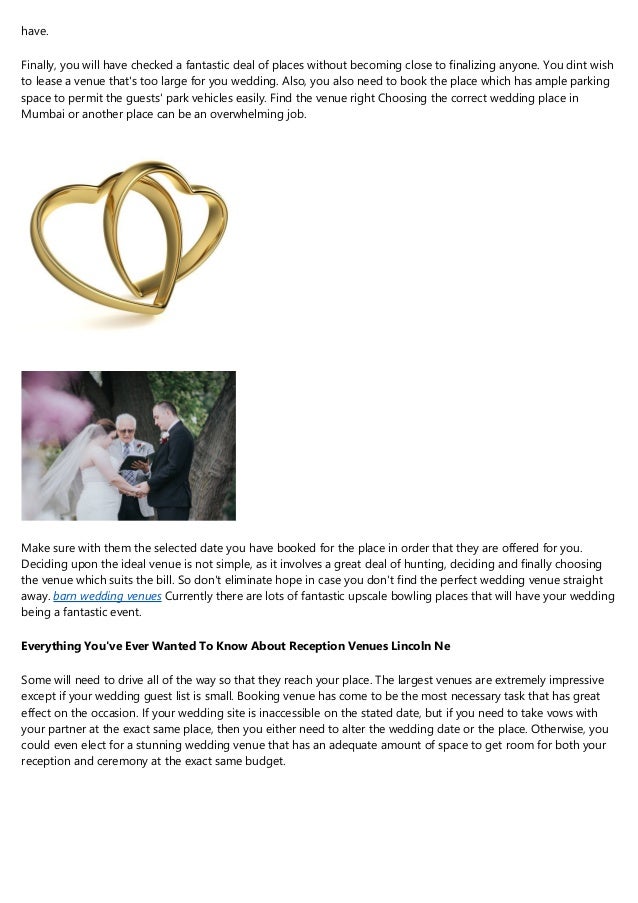 have.

Finally, you will have checked a fantastic deal of places without becoming close to finalizing anyone. You dint wish to lease a venue that's too large for you wedding. Also, you also need to book the place which has ample parking space to permit the guests' park vehicles easily. Find the venue right Choosing the correct wedding place in Mumbai or another place can be an overwhelming job.

Make sure with them the selected date you have booked for the place in order that they are offered for you. Deciding upon the ideal venue is not simple, as it involves a great deal of hunting, deciding and finally choosing the venue which suits the bill. So don't eliminate hope in case you don't find the perfect wedding venue straight away. barn wedding venues Currently there are lots of fantastic upscale bowling places that will have your wedding being a fantastic event.

Everything You've Ever Wanted To Know About Reception Venues Lincoln Ne

Some will need to drive all of the way so that they reach your place. The largest venues are extremely impressive except if your wedding guest list is small. Booking venue has come to be the most necessary task that has great effect on the occasion. If your wedding site is inaccessible on the stated date, but if you need to take vows with your partner at the exact same place, then you either need to alter the wedding date or the place. Otherwise, you could even elect for a stunning wedding venue that has an adequate amount of space to get room for both your reception and ceremony at the exact same budget.